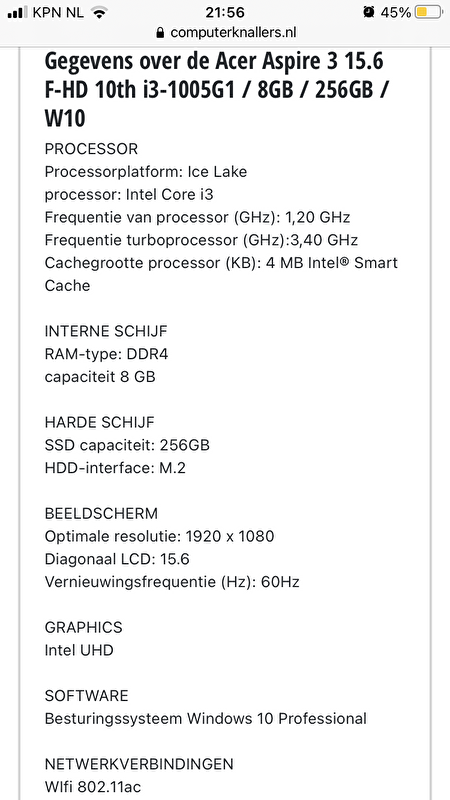 KPN NL 21:56 45%
computerknallers.nl

Gegevens over de Acer Aspire 3 15.6 F-HD 10th i3-1005G1 / 8GB / 256GB / W10

PROCESSOR
Processorplatform: Ice Lake
processor: Intel Core i3
Frequentie van processor (GHz): 1,20 GHz
Frequentie turboprocessor (GHz):3,40 GHz
Cachegrootte processor (KB): 4 MB Intel® Smart Cache

INTERNE SCHIJF
RAM-type: DDR4
capaciteit 8 GB

HARDE SCHIJF
SSD capaciteit: 256GB
HDD-interface: M.2

BEELDSCHERM
Optimale resolutie: 1920 x 1080
Diagonaal LCD: 15.6
Vernieuwingsfrequentie (Hz): 60Hz

GRAPHICS
Intel UHD

SOFTWARE
Besturingssysteem Windows 10 Professional

NETWERKVERBINDINGEN
WIfi 802.11ac